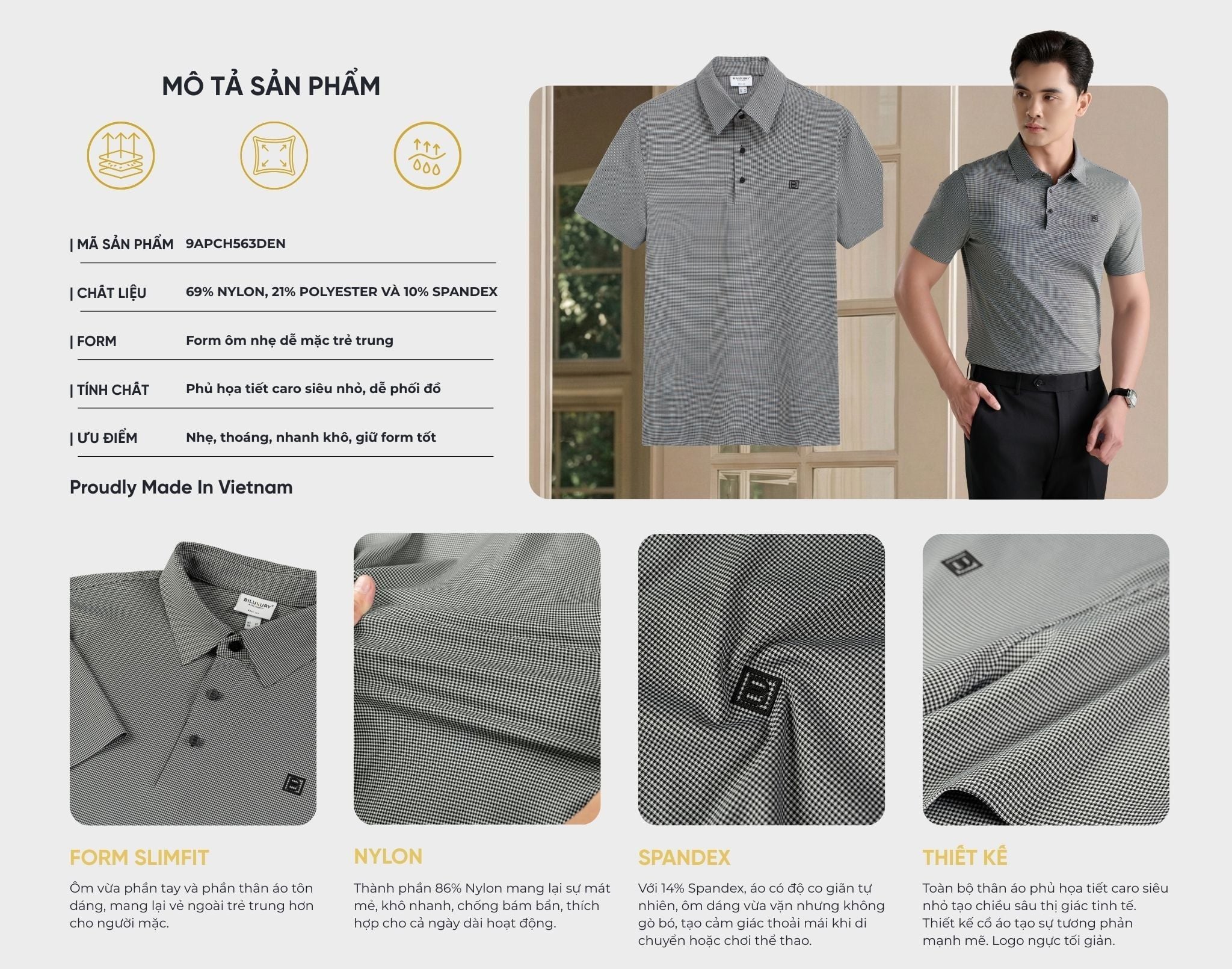 MÔ TẢ SẢN PHẨM

| MÃ SẢN PHẨM 9APCH563DEN

| CHẤT LIỆU 69% NYLON, 21% POLYESTER VÀ 10% SPANDEX

| FORM Form ôm nhẹ dễ mặc trẻ trung

| TÍNH CHẤT Phủ họa tiết caro siêu nhỏ, dễ phối đồ

| ƯU ĐIỂM Nhẹ, thoáng, nhanh khô, giữ form tốt

Proudly Made In Vietnam

FORM SLIMFIT

Ôm vừa phần tay và phần thân áo tôn dáng, mang lại vẻ ngoài trẻ trung hơn cho người mặc.

NYLON

Thành phần 86% Nylon mang lại sự mát mẻ, khô nhanh, chống bám bẩn, thích hợp cho cả ngày dài hoạt động.

SPANDEX

Với 14% Spandex, áo có độ co giãn tự nhiên, ôm dáng vừa vặn nhưng không gò bó, tạo cảm giác thoải mái khi di chuyển hoặc chơi thể thao.

THIẾT KẾ

Toàn bộ thân áo phủ họa tiết caro siêu nhỏ tạo chiều sâu thị giác tinh tế. Thiết kế cổ áo tạo sự tương phản mạnh mẽ. Logo ngực tối giản.